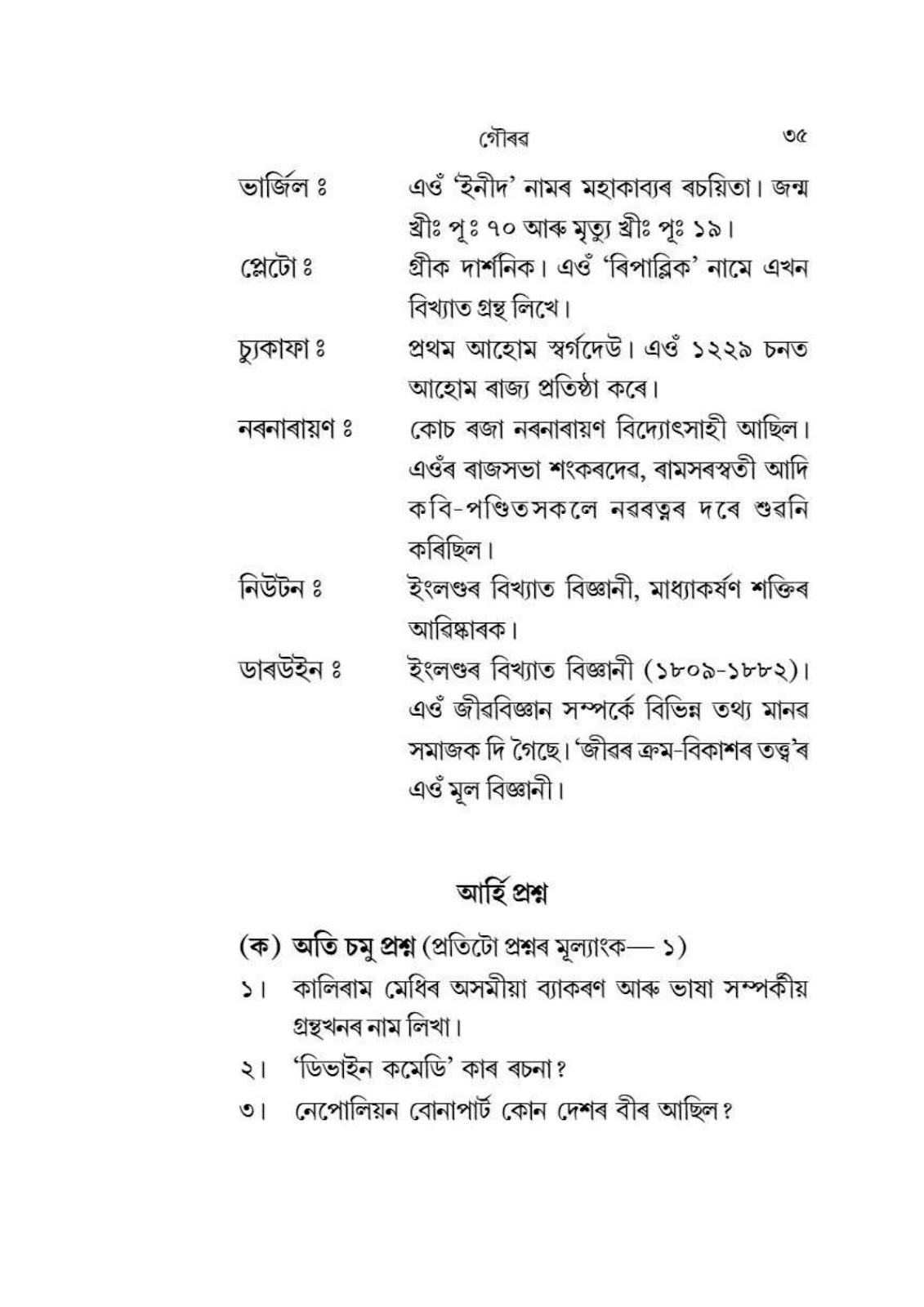 গৌৰৱ ৩৫

ভাৰ্জিল ঃ এওঁ 'ইনীদ' নামৰ মহাকাব্যৰ ৰচয়িতা। জন্ম খ্ৰীঃ পূঃ ৭০ আৰু মৃত্যু খ্ৰীঃ পূঃ ১৯।

প্লেটো ঃ গ্ৰীক দাৰ্শনিক। এওঁ 'ৰিপাব্লিক' নামে এখন বিখ্যাত গ্ৰন্থ লিখে।

চ্যুকাফা ঃ প্ৰথম আহোম স্বৰ্গদেউ। এওঁ ১২২৯ চনত আহোম ৰাজ্য প্ৰতিষ্ঠা কৰে।

নৰনাৰায়ণ ঃ কোচ ৰজা নৰনাৰায়ণ বিদ্যোৎসাহী আছিল। এওঁৰ ৰাজসভা শংকৰদেৱ, ৰামসৰস্বতী আদি কবি-পণ্ডিতসকলে নৱৰত্নৰ দৰে শুৱনি কৰিছিল।

নিউটন ঃ ইংলণ্ডৰ বিখ্যাত বিজ্ঞানী, মাধ্যাকৰ্ষণ শক্তিৰ আৱিষ্কাৰক।

ডাৰউইন ঃ ইংলণ্ডৰ বিখ্যাত বিজ্ঞানী (১৮০৯-১৮৮২)। এওঁ জীৱবিজ্ঞান সম্পৰ্কে বিভিন্ন তথ্য মানৱ সমাজক দি গৈছে। 'জীৱৰ ক্ৰম-বিকাশৰ তত্ত্ব'ৰ এওঁ মূল বিজ্ঞানী।

আৰ্হি প্ৰশ্ন

(ক) অতি চমু প্ৰশ্ন (প্ৰতিটো প্ৰশ্নৰ মূল্যাংক— ১)

১। কালিৰাম মেধিৰ অসমীয়া ব্যাকৰণ আৰু ভাষা সম্পৰ্কীয় গ্ৰন্থখনৰ নাম লিখা।

২। 'ডিভাইন কমেডি' কাৰ ৰচনা?

৩। নেপোলিয়ন বোনাপাৰ্ট কোন দেশৰ বীৰ আছিল?